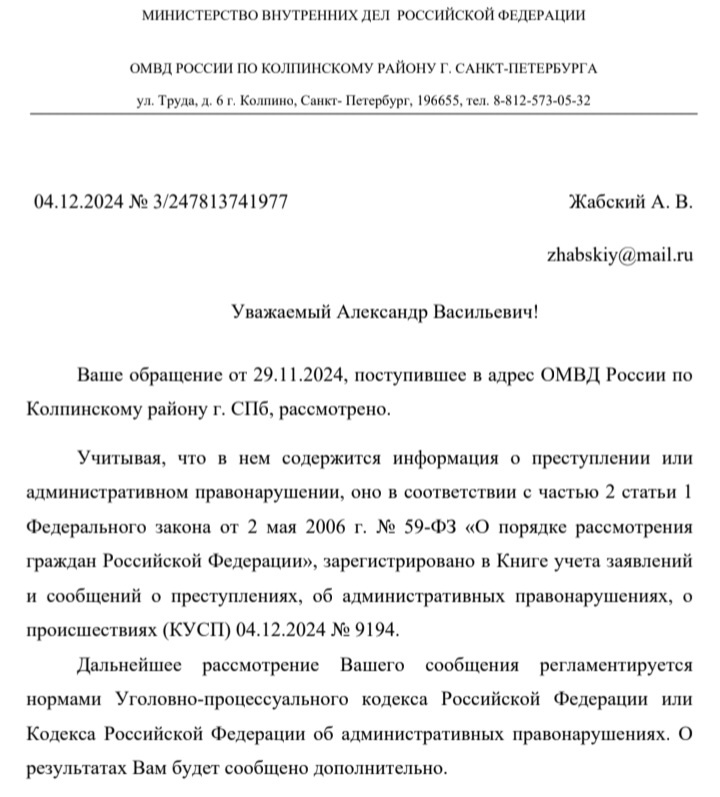 МИНИСТЕРСТВО ВНУТРЕННИХ ДЕЛ РОССИЙСКОЙ ФЕДЕРАЦИИ

ОМВД РОССИИ ПО КОЛПИНСКОМУ РАЙОНУ Г. САНКТ-ПЕТЕРБУРГА

ул. Труда, д. 6 г. Колпино, Санкт- Петербург, 196655, тел. 8-812-573-05-32

04.12.2024 № 3/247813741977

Жабский А. В.

zhabskiy@mail.ru

Уважаемый Александр Васильевич!

Ваше обращение от 29.11.2024, поступившее в адрес ОМВД России по Колпинскому району г. СПб, рассмотрено.

Учитывая, что в нем содержится информация о преступлении или административном правонарушении, оно в соответствии с частью 2 статьи 1 Федерального закона от 2 мая 2006 г. № 59-ФЗ «О порядке рассмотрения граждан Российской Федерации», зарегистрировано в Книге учета заявлений и сообщений о преступлениях, об административных правонарушениях, о происшествиях (КУСП) 04.12.2024 № 9194.

Дальнейшее рассмотрение Вашего сообщения регламентируется нормами Уголовно-процессуального кодекса Российской Федерации или Кодекса Российской Федерации об административных правонарушениях. О результатах Вам будет сообщено дополнительно.